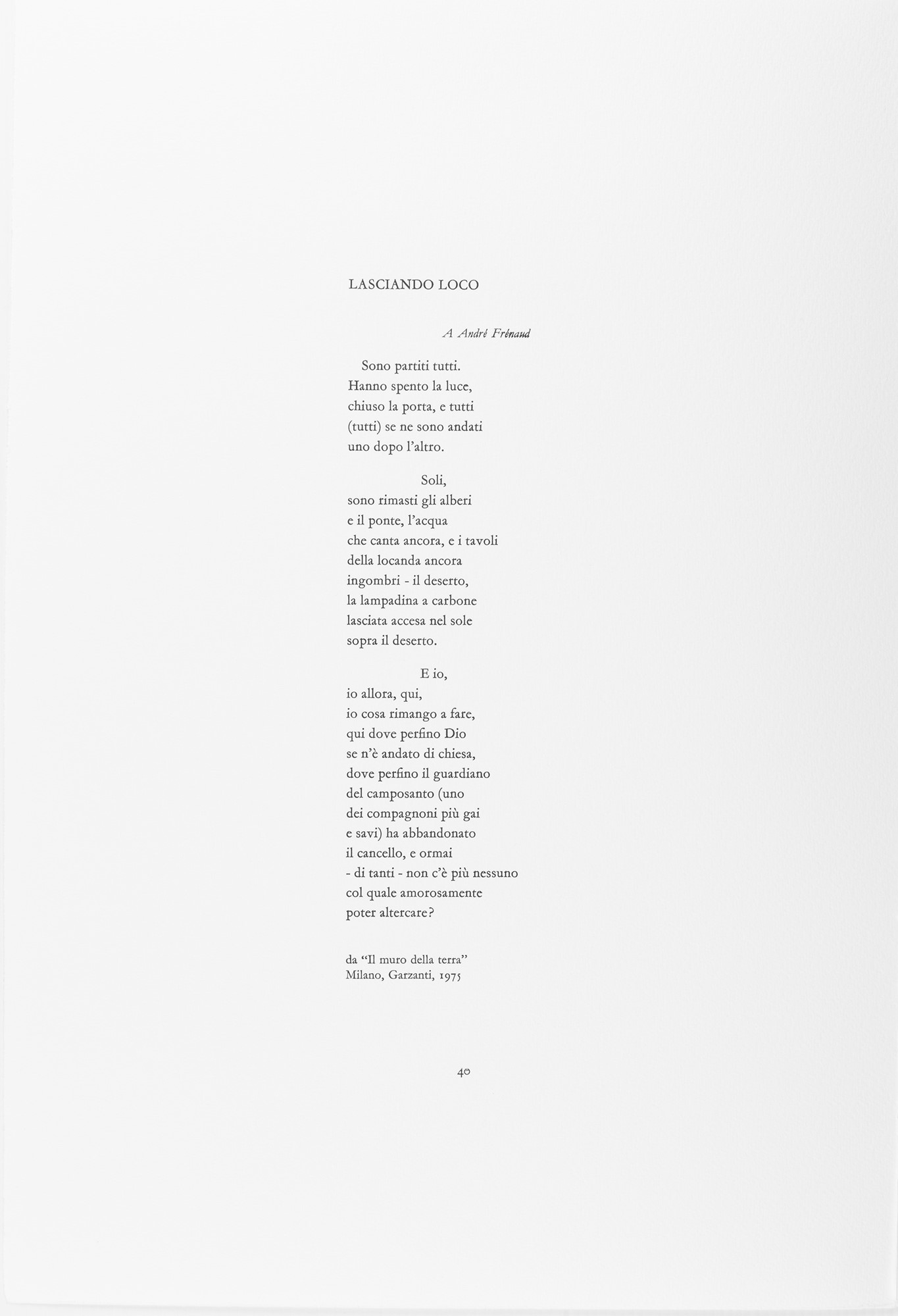 LASCIANDO LOCO

A André Frénaud

Sono partiti tutti.
Hanno spento la luce,
chiuso la porta, e tutti
(tutti) se ne sono andati
uno dopo l'altro.

Soli,
sono rimasti gli alberi
e il ponte, l'acqua
che canta ancora, e i tavoli
della locanda ancora
ingombri - il deserto,
la lampadina a carbone
lasciata accesa nel sole
sopra il deserto.

E io,
io allora, qui,
io cosa rimango a fare,
qui dove perfino Dio
se n'è andato di chiesa,
dove perfino il guardiano
del camposanto (uno
dei compagnoni più gai
e savi) ha abbandonato
il cancello, e ormai
- di tanti - non c'è più nessuno
col quale amorosamente
poter altercare?

da "Il muro della terra"
Milano, Garzanti, 1975

40